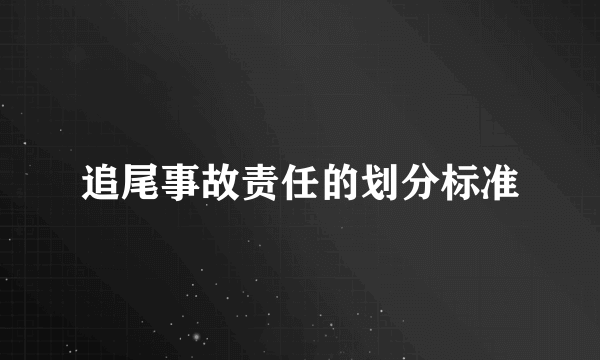 追尾事故责任的划分标准